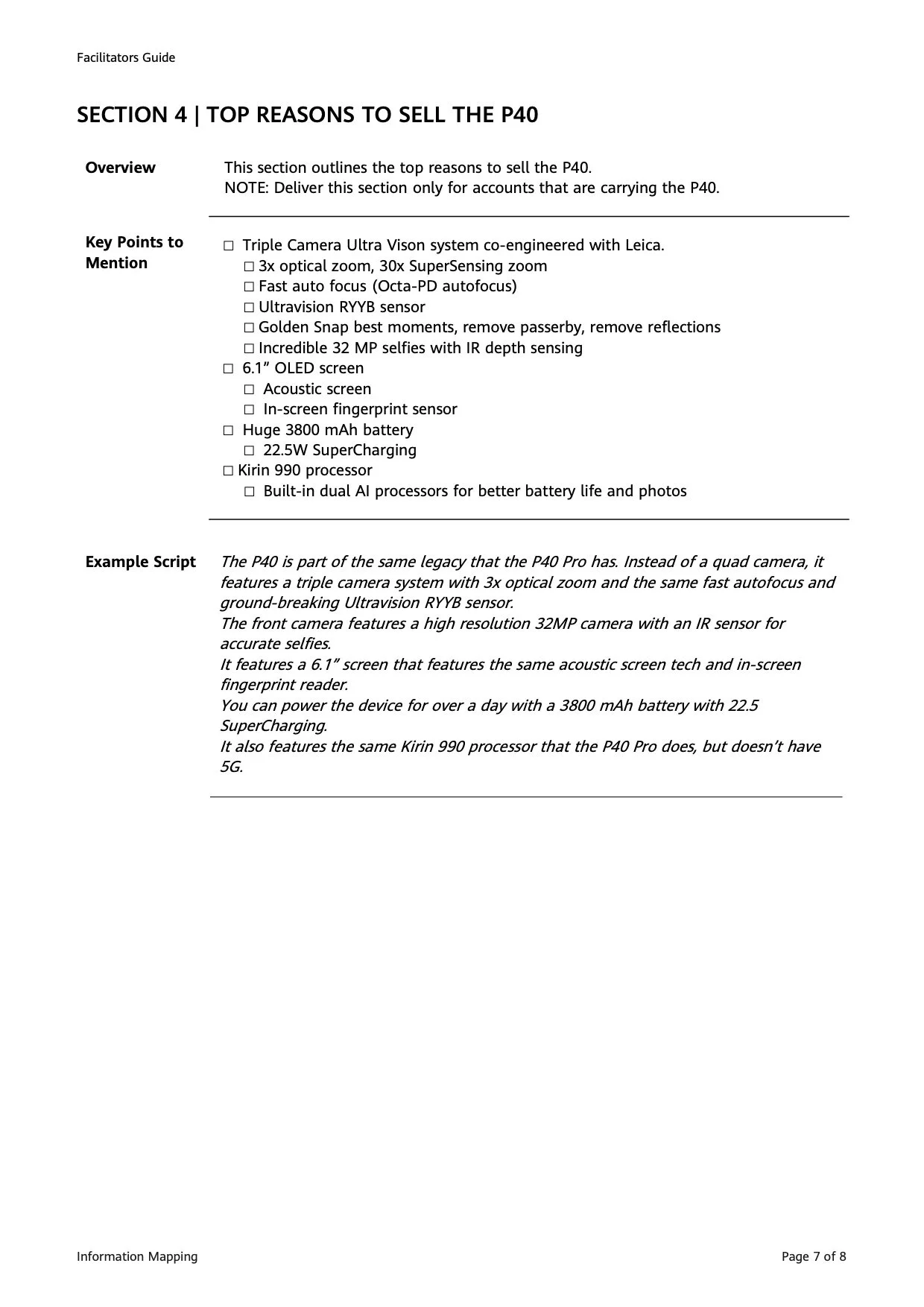 Facilitators Guide

SECTION 4 | TOP REASONS TO SELL THE P40

Overview

This section outlines the top reasons to sell the P40.
NOTE: Deliver this section only for accounts that are carrying the P40.

Key Points to Mention

☐ Triple Camera Ultra Vison system co-engineered with Leica.
☐ 3x optical zoom, 30x SuperSensing zoom
☐ Fast auto focus (Octa-PD autofocus)
☐ Ultravision RYYB sensor
☐ Golden Snap best moments, remove passerby, remove reflections
☐ Incredible 32 MP selfies with IR depth sensing
☐ 6.1" OLED screen
☐ Acoustic screen
☐ In-screen fingerprint sensor
☐ Huge 3800 mAh battery
☐ 22.5W SuperCharging
☐ Kirin 990 processor
☐ Built-in dual AI processors for better battery life and photos

Example Script

The P40 is part of the same legacy that the P40 Pro has. Instead of a quad camera, it features a triple camera system with 3x optical zoom and the same fast autofocus and ground-breaking Ultravision RYYB sensor.
The front camera features a high resolution 32MP camera with an IR sensor for accurate selfies.
It features a 6.1" screen that features the same acoustic screen tech and in-screen fingerprint reader.
You can power the device for over a day with a 3800 mAh battery with 22.5 SuperCharging.
It also features the same Kirin 990 processor that the P40 Pro does, but doesn't have 5G.

Information Mapping

Page 7 of 8